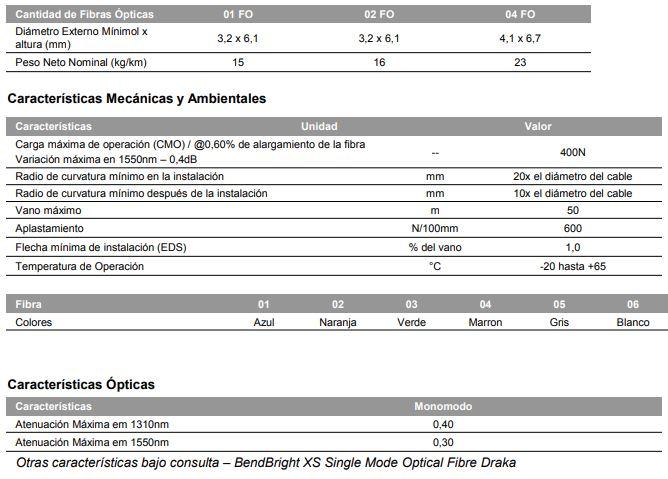 | Cantidad de Fibras Ópticas | 01 FO | 02 FO | 04 FO |
|---|---|---|---|
| Diámetro Externo Mínimol x altura (mm) | 3,2 x 6,1 | 3,2 x 6,1 | 4,1 x 6,7 |
| Peso Neto Nominal (kg/km) | 15 | 16 | 23 |

Características Mecánicas y Ambientales

| Características | Unidad | Valor |
|---|---|---|
| Carga máxima de operación (CMO) / @0,60% de alargamiento de la fibra Variación máxima en 1550nm – 0,4dB | -- | 400N |
| Radio de curvatura mínimo en la instalación | mm | 20x el diámetro del cable |
| Radio de curvatura mínimo después de la instalación | mm | 10x el diámetro del cable |
| Vano máximo | m | 50 |
| Aplastamiento | N/100mm | 600 |
| Flecha mínima de instalación (EDS) | % del vano | 1,0 |
| Temperatura de Operación | °C | -20 hasta +65 |

| Fibra | 01 | 02 | 03 | 04 | 05 | 06 |
|---|---|---|---|---|---|---|
| Colores | Azul | Naranja | Verde | Marron | Gris | Blanco |

Características Ópticas

| Características | Monomodo |
|---|---|
| Atenuación Máxima em 1310nm | 0,40 |
| Atenuación Máxima em 1550nm | 0,30 |

Otras características bajo consulta – BendBright XS Single Mode Optical Fibre Draka